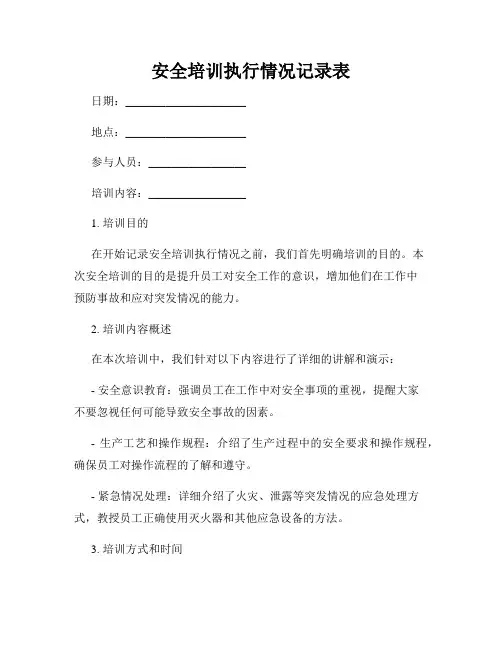 安全培训执行情况记录表

日期：____________________

地点：____________________

参与人员：________________

培训内容：________________

1. 培训目的

在开始记录安全培训执行情况之前，我们首先明确培训的目的。本次安全培训的目的是提升员工对安全工作的意识，增加他们在工作中预防事故和应对突发情况的能力。

2. 培训内容概述

在本次培训中，我们针对以下内容进行了详细的讲解和演示：

- 安全意识教育：强调员工在工作中对安全事项的重视，提醒大家不要忽视任何可能导致安全事故的因素。

- 生产工艺和操作规程：介绍了生产过程中的安全要求和操作规程，确保员工对操作流程的了解和遵守。

- 紧急情况处理：详细介绍了火灾、泄露等突发情况的应急处理方式，教授员工正确使用灭火器和其他应急设备的方法。

3. 培训方式和时间